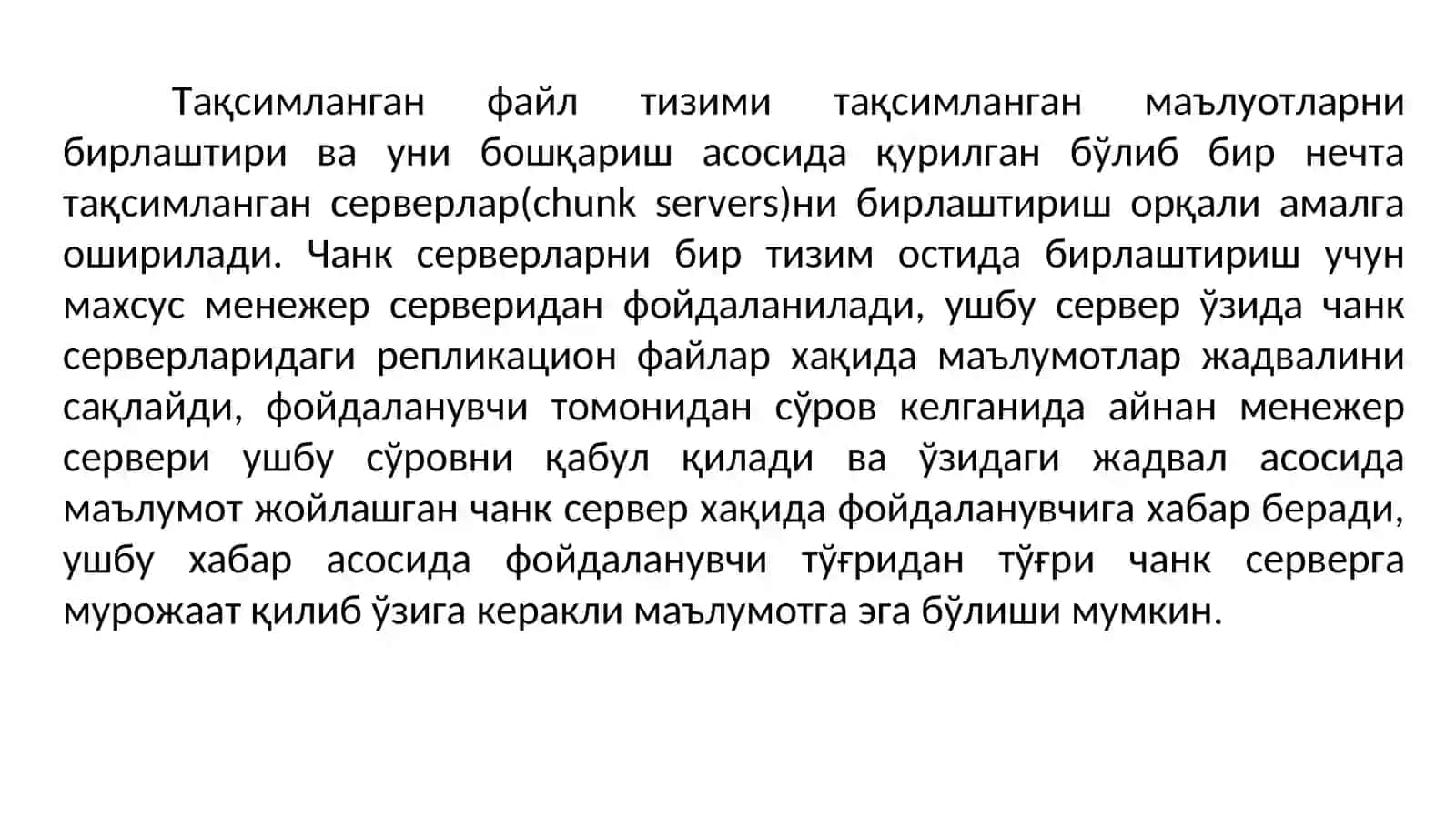 Тақсимланган файл тизими тақсимланган маълуотларни бирлаштири ва уни бошқариш асосида қурилган бўлиб бир нечта тақсимланган серверлар(chunk servers)ни бирлаштириш орқали амалга оширилади. Чанк серверларни бир тизим остида бирлаштириш учун махсус менежер серверидан фойдаланилади, ушбу сервер ўзида чанк серверларидаги репликацион файлар хақида маълумотлар жадвалини сақлайди, фойдаланувчи томонидан сўров келганида айнан менежер сервери ушбу сўровни қабул қилади ва ўзидаги жадвал асосида маълумот жойлашган чанк сервер хақида фойдаланувчига хабар беради, ушбу хабар асосида фойдаланувчи тўғридан тўғри чанк серверга мурожаат қилиб ўзига керакли маълумотга эга бўлиши мумкин.